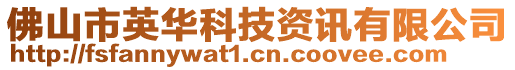 佛山市英华科技资讯有限公司
http://fsfannywat1.cn.coovee.com